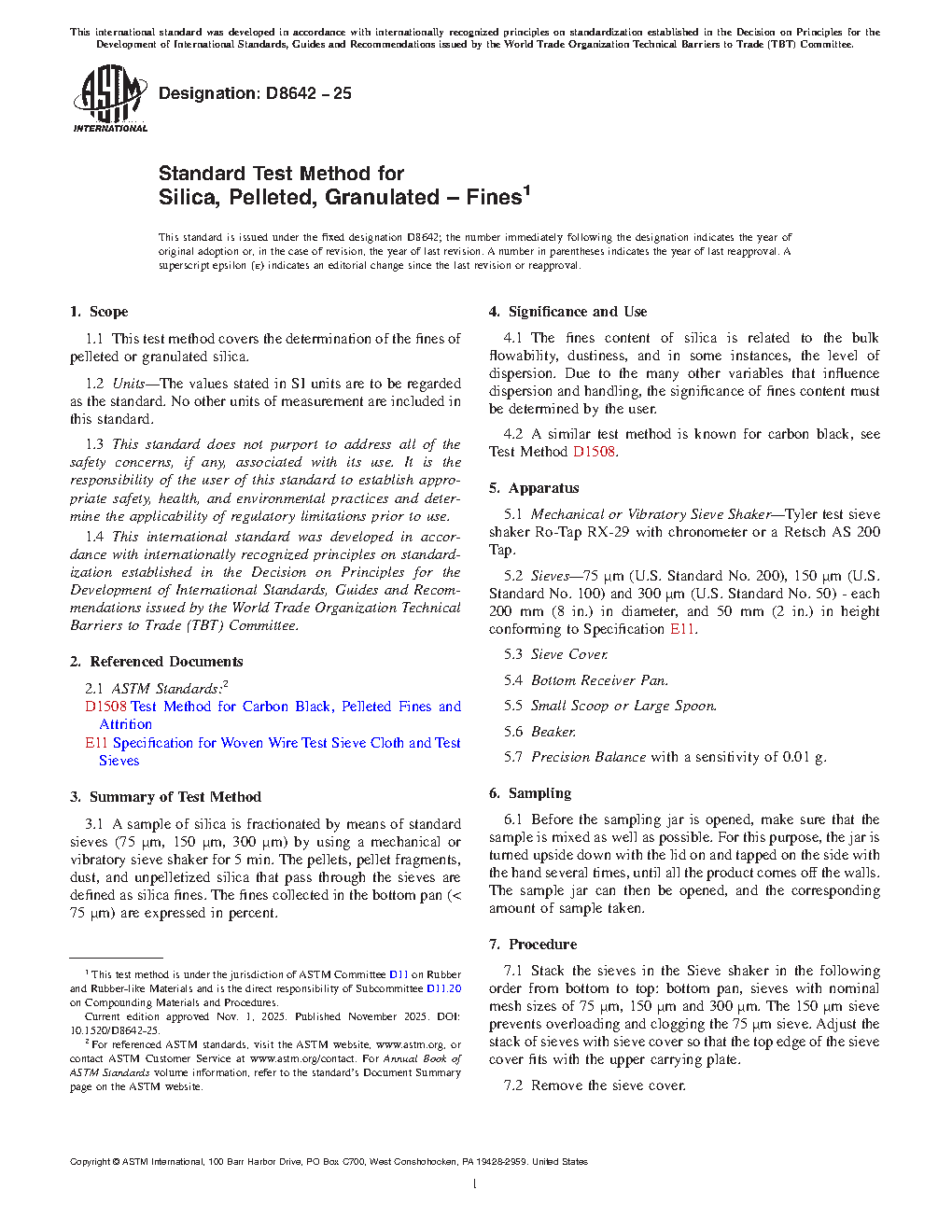 This international standard was developed in accordance with internationally recognized principles on standardization established in the Decision on Principles for the Development of International Standards, Guides and Recommendations issued by the World Trade Organization Technical Barriers to Trade (TBT) Committee.

ASTM INTERNATIONAL

Designation: D8642 – 25

Standard Test Method for
Silica, Pelleted, Granulated – Fines$^1$

This standard is issued under the fixed designation D8642; the number immediately following the designation indicates the year of original adoption or, in the case of revision, the year of last revision. A number in parentheses indicates the year of last reapproval. A superscript epsilon (ε) indicates an editorial change since the last revision or reapproval.

1. Scope

1.1 This test method covers the determination of the fines of pelleted or granulated silica.

1.2 Units—The values stated in SI units are to be regarded as the standard. No other units of measurement are included in this standard.

1.3 This standard does not purport to address all of the safety concerns, if any, associated with its use. It is the responsibility of the user of this standard to establish appropriate safety, health, and environmental practices and determine the applicability of regulatory limitations prior to use.

1.4 This international standard was developed in accordance with internationally recognized principles on standardization established in the Decision on Principles for the Development of International Standards, Guides and Recommendations issued by the World Trade Organization Technical Barriers to Trade (TBT) Committee.

2. Referenced Documents

2.1 ASTM Standards:$^2$
D1508 Test Method for Carbon Black, Pelleted Fines and Attrition
E11 Specification for Woven Wire Test Sieve Cloth and Test Sieves

3. Summary of Test Method

3.1 A sample of silica is fractionated by means of standard sieves (75 µm, 150 µm, 300 µm) by using a mechanical or vibratory sieve shaker for 5 min. The pellets, pellet fragments, dust, and unpelletized silica that pass through the sieves are defined as silica fines. The fines collected in the bottom pan (< 75 µm) are expressed in percent.

$^1$ This test method is under the jurisdiction of ASTM Committee D11 on Rubber and Rubber-like Materials and is the direct responsibility of Subcommittee D11.20 on Compounding Materials and Procedures.
Current edition approved Nov. 1, 2025. Published November 2025. DOI: 10.1520/D8642-25.
$^2$ For referenced ASTM standards, visit the ASTM website, www.astm.org, or contact ASTM Customer Service at www.astm.org/contact. For Annual Book of ASTM Standards volume information, refer to the standard's Document Summary page on the ASTM website.

4. Significance and Use

4.1 The fines content of silica is related to the bulk flowability, dustiness, and in some instances, the level of dispersion. Due to the many other variables that influence dispersion and handling, the significance of fines content must be determined by the user.

4.2 A similar test method is known for carbon black, see Test Method D1508.

5. Apparatus

5.1 Mechanical or Vibratory Sieve Shaker—Tyler test sieve shaker Ro-Tap RX-29 with chronometer or a Retsch AS 200 Tap.

5.2 Sieves—75 µm (U.S. Standard No. 200), 150 µm (U.S. Standard No. 100) and 300 µm (U.S. Standard No. 50) - each 200 mm (8 in.) in diameter, and 50 mm (2 in.) in height conforming to Specification E11.

5.3 Sieve Cover.

5.4 Bottom Receiver Pan.

5.5 Small Scoop or Large Spoon.

5.6 Beaker.

5.7 Precision Balance with a sensitivity of 0.01 g.

6. Sampling

6.1 Before the sampling jar is opened, make sure that the sample is mixed as well as possible. For this purpose, the jar is turned upside down with the lid on and tapped on the side with the hand several times, until all the product comes off the walls. The sample jar can then be opened, and the corresponding amount of sample taken.

7. Procedure

7.1 Stack the sieves in the Sieve shaker in the following order from bottom to top: bottom pan, sieves with nominal mesh sizes of 75 µm, 150 µm and 300 µm. The 150 µm sieve prevents overloading and clogging the 75 µm sieve. Adjust the stack of sieves with sieve cover so that the top edge of the sieve cover fits with the upper carrying plate.

7.2 Remove the sieve cover.

Copyright © ASTM International, 100 Barr Harbor Drive, PO Box C700, West Conshohocken, PA 19428-2959. United States

1